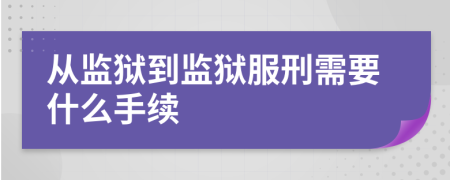 从监狱到监狱服刑需要什么手续